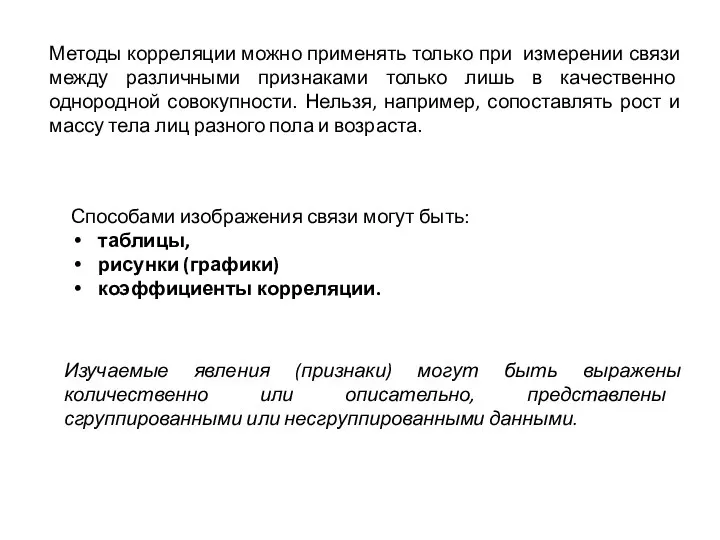 Методы корреляции можно применять только при измерении связи между различными признаками только лишь в качественно однородной совокупности. Нельзя, например, сопоставлять рост и массу тела лиц разного пола и возраста.

Способами изображения связи могут быть:
• таблицы,
• рисунки (графики)
• коэффициенты корреляции.

Изучаемые явления (признаки) могут быть выражены количественно или описательно, представлены сгруппированными или несгруппированными данными.